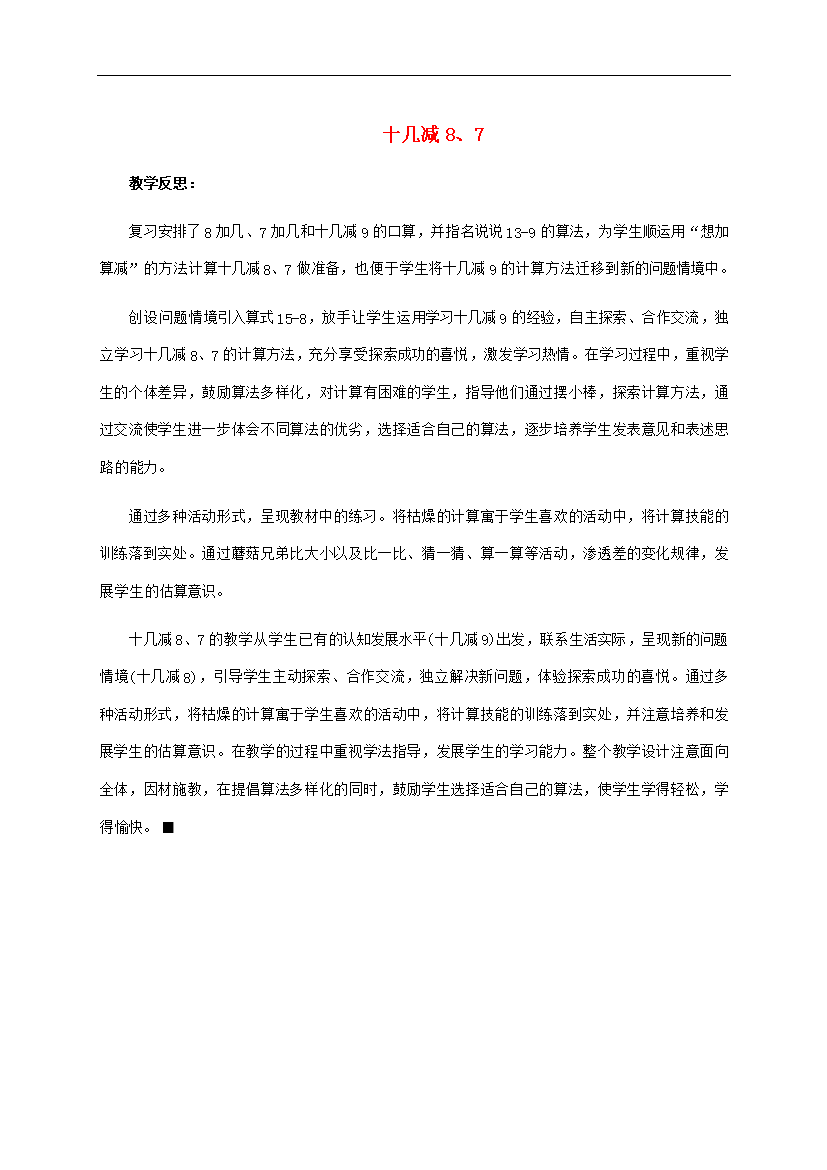 十几减 8、7

教学反思：

复习安排了 8 加几、7 加几和十几减 9 的口算，并指名说说 13-9 的算法，为学生顺运用“想加算减”的方法计算十几减 8、7 做准备，也便于学生将十几减 9 的计算方法迁移到新的问题情境中。

创设问题情境引入算式 15-8，放手让学生运用学习十几减 9 的经验，自主探索、合作交流，独立学习十几减 8、7 的计算方法，充分享受探索成功的喜悦，激发学习热情。在学习过程中，重视学生的个体差异，鼓励算法多样化，对计算有困难的学生，指导他们通过摆小棒，探索计算方法，通过交流使学生进一步体会不同算法的优劣，选择适合自己的算法，逐步培养学生发表意见和表述思路的能力。

通过多种活动形式，呈现教材中的练习。将枯燥的计算寓于学生喜欢的活动中，将计算技能的训练落到实处。通过蘑菇兄弟比大小以及比一比、猜一猜、算一算等活动，渗透差的变化规律，发展学生的估算意识。

十几减 8、7 的教学从学生已有的认知发展水平(十几减 9)出发，联系生活实际，呈现新的问题情境(十几减 8)，引导学生主动探索、合作交流，独立解决新问题，体验探索成功的喜悦。通过多种活动形式，将枯燥的计算寓于学生喜欢的活动中，将计算技能的训练落到实处，并注意培养和发展学生的估算意识。在教学的过程中重视学法指导，发展学生的学习能力。整个教学设计注意面向全体，因材施教，在提倡算法多样化的同时，鼓励学生选择适合自己的算法，使学生学得轻松，学得愉快。 ■